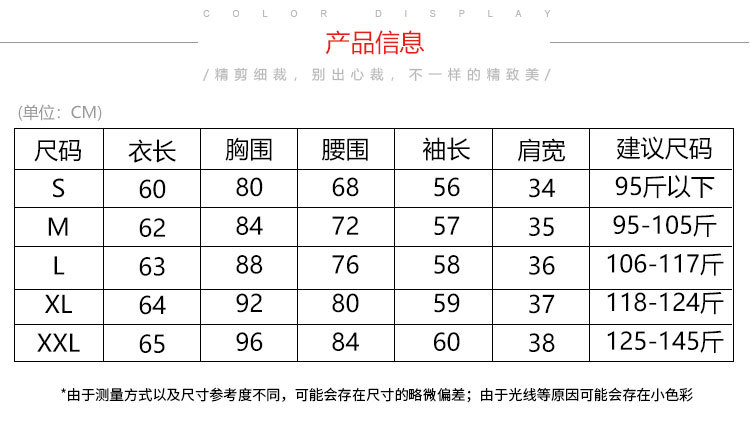 COLOR DISPLAY

产品信息

/精剪细裁，别出心裁，不一样的精致美/

(单位：CM)

| 尺码 | 衣长 | 胸围 | 腰围 | 袖长 | 肩宽 | 建议尺码 |
|---|---|---|---|---|---|---|
| S | 60 | 80 | 68 | 56 | 34 | 95斤以下 |
| M | 62 | 84 | 72 | 57 | 35 | 95-105斤 |
| L | 63 | 88 | 76 | 58 | 36 | 106-117斤 |
| XL | 64 | 92 | 80 | 59 | 37 | 118-124斤 |
| XXL | 65 | 96 | 84 | 60 | 38 | 125-145斤 |

*由于测量方式以及尺寸参考度不同，可能会存在尺寸的略微偏差；由于光线等原因可能会存在小色彩